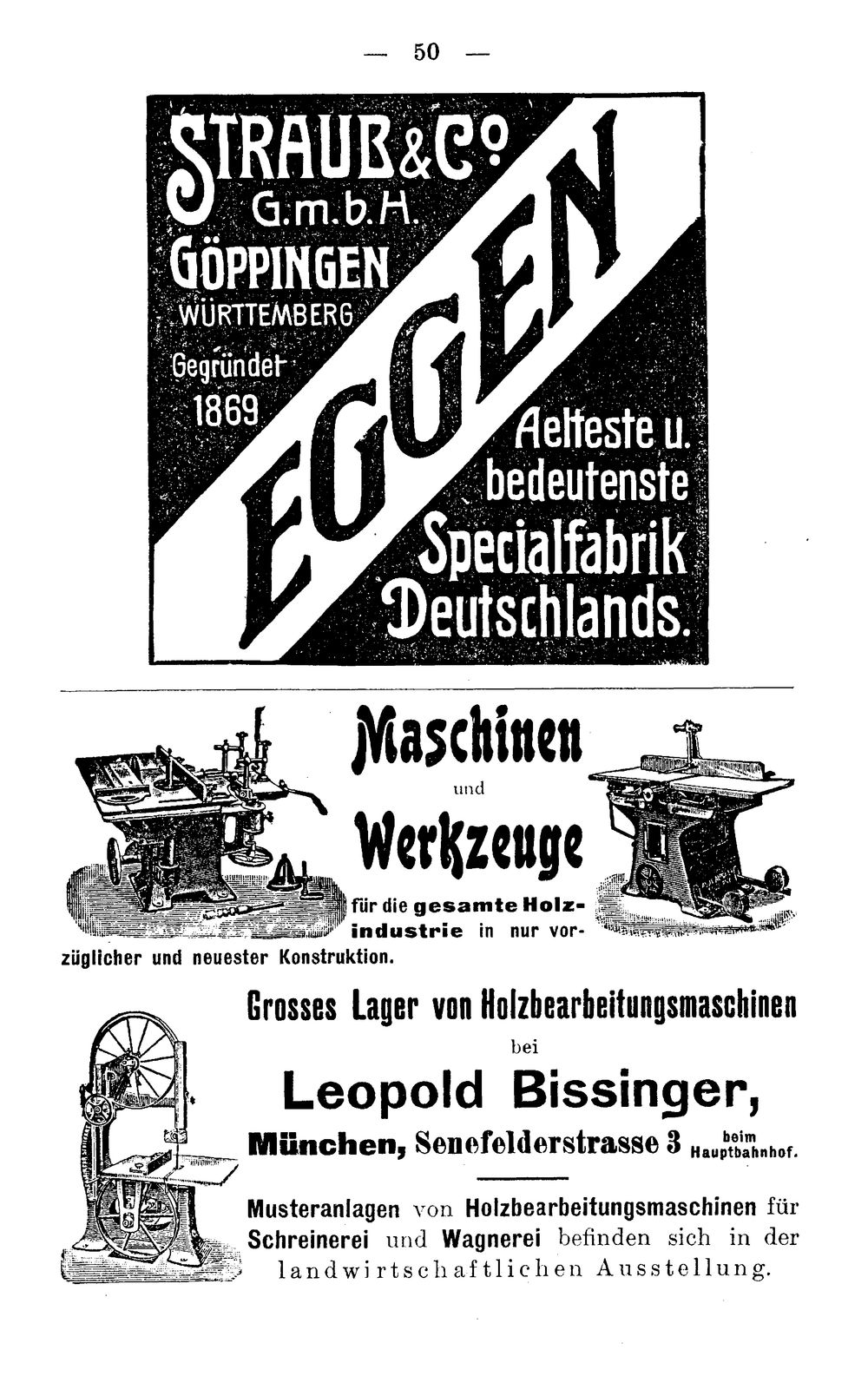 — 50 —

STRAUB & Co G.m.b.H. GÖPPINGEN WÜRTTEMBERG

Gegründet 1869

EGGEN

Aelteste u. bedeutenste Specialfabrik Deutschlands.

Maschinen und Werkzeuge

für die gesamte Holzindustrie in nur vorzüglicher und neuester Konstruktion.

Grosses Lager von Holzbearbeitungsmaschinen bei

Leopold Bissinger,

München, Senefelderstrasse 3 beim Hauptbahnhof.

Musteranlagen von Holzbearbeitungsmaschinen für Schreinerei und Wagnerei befinden sich in der landwirtschaftlichen Ausstellung.